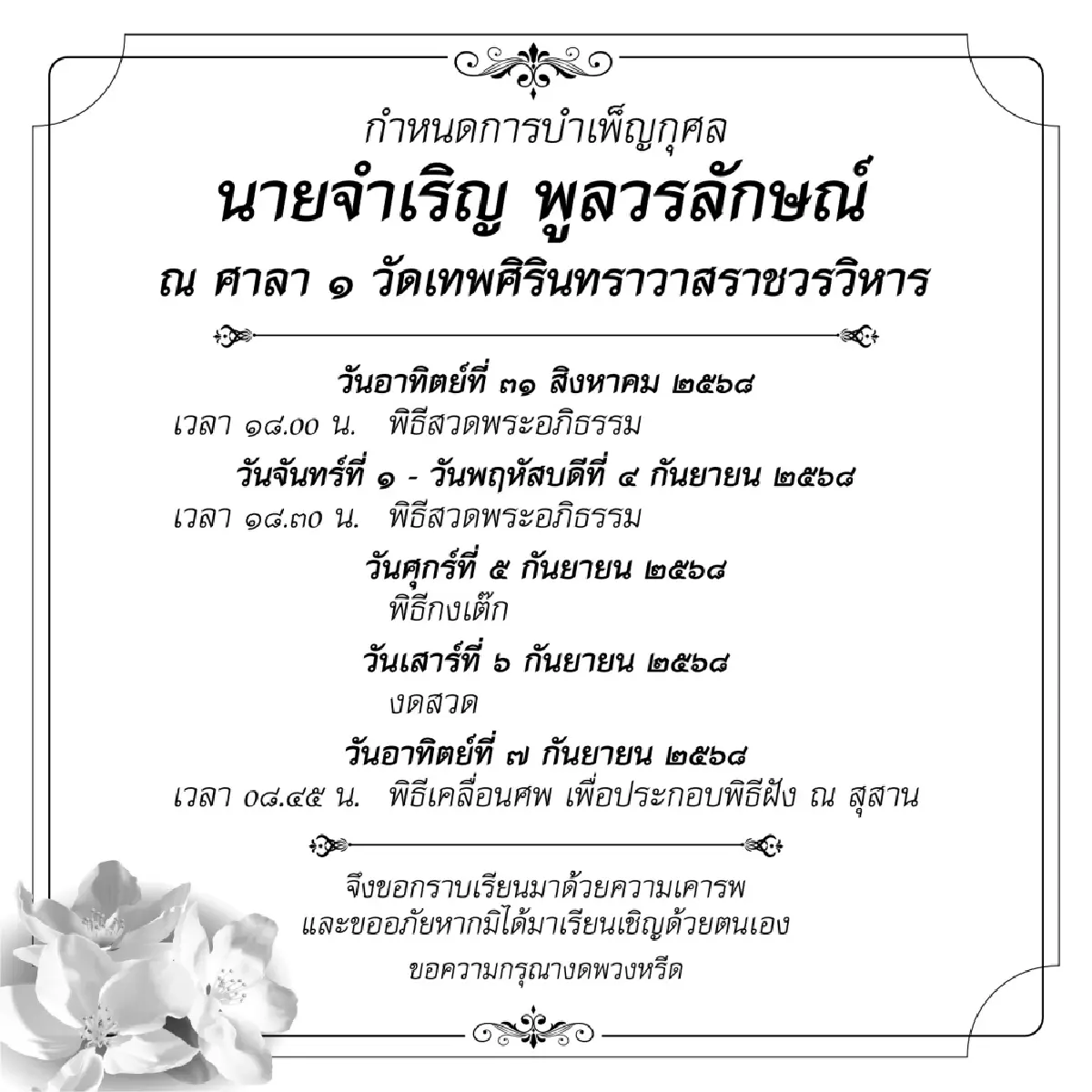 กำหนดการบำเพ็ญกุศล

นายจำเริญ พูลวรลักษณ์

ณ ศาลา ๑ วัดเทพศิรินทราวาสราชวรวิหาร

วันอาทิตย์ที่ ๓๑ สิงหาคม ๒๕๖๘
เวลา ๑๘.๐๐ น. พิธีสวดพระอภิธรรม

วันจันทร์ที่ ๑ - วันพฤหัสบดีที่ ๔ กันยายน ๒๕๖๘
เวลา ๑๘.๓๐ น. พิธีสวดพระอภิธรรม

วันศุกร์ที่ ๕ กันยายน ๒๕๖๘
พิธีกงเต๊ก

วันเสาร์ที่ ๖ กันยายน ๒๕๖๘
งดสวด

วันอาทิตย์ที่ ๗ กันยายน ๒๕๖๘
เวลา ๐๘.๔๕ น. พิธีเคลื่อนศพ เพื่อประกอบพิธีฝัง ณ สุสาน

จึงขอกราบเรียนมาด้วยความเคารพ
และขออภัยหากมิได้มาเรียนเชิญด้วยตนเอง

ขอความกรุณางดพวงหรีด